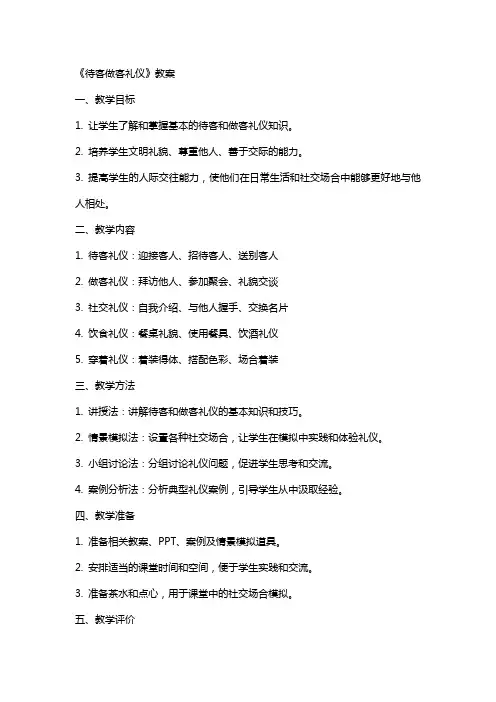 《待客做客礼仪》教案

一、教学目标

1. 让学生了解和掌握基本的待客和做客礼仪知识。

2. 培养学生文明礼貌、尊重他人、善于交际的能力。

3. 提高学生的人际交往能力，使他们在日常生活和社交场合中能够更好地与他人相处。

二、教学内容

1. 待客礼仪：迎接客人、招待客人、送别客人

2. 做客礼仪：拜访他人、参加聚会、礼貌交谈

3. 社交礼仪：自我介绍、与他人握手、交换名片

4. 饮食礼仪：餐桌礼貌、使用餐具、饮酒礼仪

5. 穿着礼仪：着装得体、搭配色彩、场合着装

三、教学方法

1. 讲授法：讲解待客和做客礼仪的基本知识和技巧。

2. 情景模拟法：设置各种社交场合，让学生在模拟中实践和体验礼仪。

3. 小组讨论法：分组讨论礼仪问题，促进学生思考和交流。

4. 案例分析法：分析典型礼仪案例，引导学生从中汲取经验。

四、教学准备

1. 准备相关教案、PPT、案例及情景模拟道具。

2. 安排适当的课堂时间和空间，便于学生实践和交流。

3. 准备茶水和点心，用于课堂中的社交场合模拟。

五、教学评价